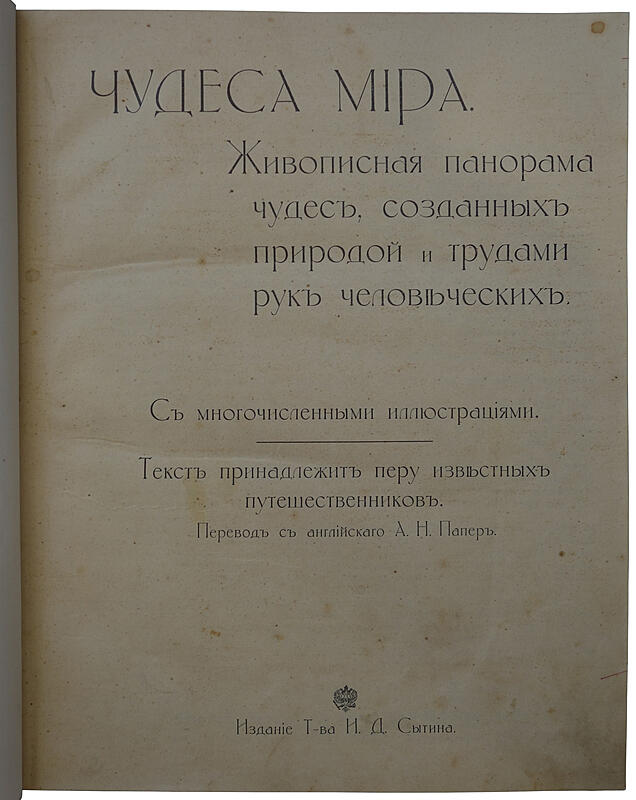 ЧУДЕСА МІРА.

Живописная панорама чудесъ, созданныхъ природой и трудами рукъ человѣческихъ.

Съ многочисленными иллюстраціями.

Текстъ принадлежитъ перу извѣстныхъ путешественниковъ.

Переводъ съ англійскаго А. Н. Паперъ.

Изданіе Т-ва И. Д. Сытина.